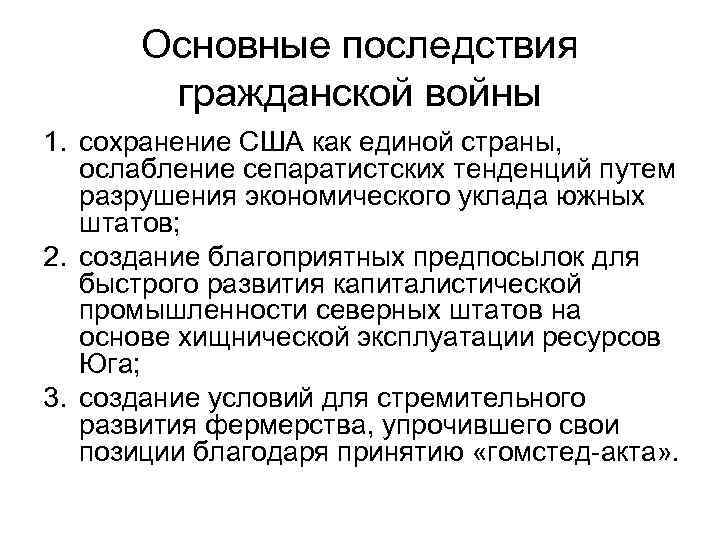 Основные последствия гражданской войны

1. сохранение США как единой страны, ослабление сепаратистских тенденций путем разрушения экономического уклада южных штатов;
2. создание благоприятных предпосылок для быстрого развития капиталистической промышленности северных штатов на основе хищнической эксплуатации ресурсов Юга;
3. создание условий для стремительного развития фермерства, упрочившего свои позиции благодаря принятию «гомстед-акта».